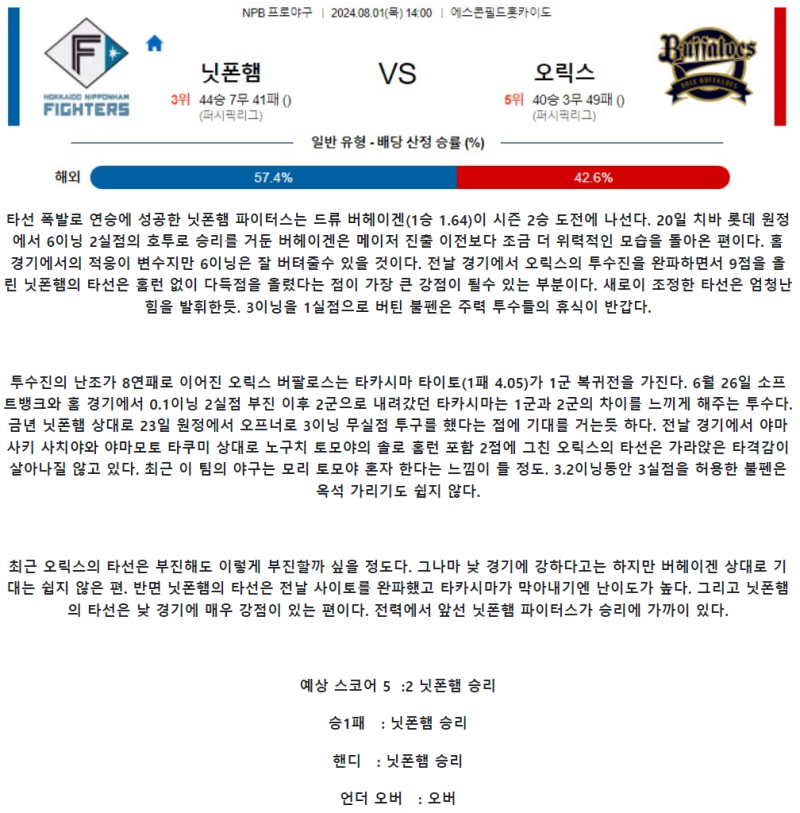 NPB 프로야구 | 2024.08.01(목) 14:00 | 에스콘필드홋카이도

HOKKAIDO NIPPONHAM FIGHTERS

닛폰햄

3위 44승 7무 41패 ()
(퍼시픽리그)

VS

오릭스

5위 40승 3무 49패 ()
(퍼시픽리그)

Buffaloes
ORIX BUFFALOES

일반 유형 - 배당 산정 승률 (%)

해외 57.4% 42.6%

타선 폭발로 연승에 성공한 닛폰햄 파이터스는 드류 버헤이겐(1승 1.64)이 시즌 2승 도전에 나선다. 20일 치바 롯데 원정에서 6이닝 2실점의 호투로 승리를 거둔 버헤이겐은 메이저 진출 이전보다 조금 더 위력적인 모습을 돌아온 편이다. 홈 경기에서의 적응이 변수지만 6이닝은 잘 버텨줄수 있을 것이다. 전날 경기에서 오릭스의 투수진을 완파하면서 9점을 올린 닛폰햄의 타선은 홈런 없이 다득점을 올렸다는 점이 가장 큰 강점이 될수 있는 부분이다. 새로이 조정한 타선은 엄청난 힘을 발휘한듯. 3이닝을 1실점으로 버틴 불펜은 주력 투수들의 휴식이 반갑다.

투수진의 난조가 8연패로 이어진 오릭스 버팔로스는 타카시마 타이토(1패 4.05)가 1군 복귀전을 가진다. 6월 26일 소프트뱅크와 홈 경기에서 0.1이닝 2실점 부진 이후 2군으로 내려갔던 타카시마는 1군과 2군의 차이를 느끼게 해주는 투수다. 금년 닛폰햄 상대로 23일 원정에서 오프너로 3이닝 무실점 투구를 했다는 점에 기대를 거는듯 하다. 전날 경기에서 야마사키 사치야와 야마모토 타쿠미 상대로 노구치 토모야의 솔로 홈런 포함 2점에 그친 오릭스의 타선은 가라앉은 타격감이 살아나질 않고 있다. 최근 이 팀의 야구는 모리 토모야 혼자 한다는 느낌이 들 정도. 3.2이닝동안 3실점을 허용한 불펜은 옥석 가리기도 쉽지 않다.

최근 오릭스의 타선은 부진해도 이렇게 부진할까 싶을 정도다. 그나마 낮 경기에 강하다고는 하지만 버헤이겐 상대로 기대는 쉽지 않은 편. 반면 닛폰햄의 타선은 전날 사이토를 완파했고 타카시마가 막아내기엔 난이도가 높다. 그리고 닛폰햄의 타선은 낮 경기에 매우 강점이 있는 편이다. 전력에서 앞선 닛폰햄 파이터스가 승리에 가까이 있다.

예상 스코어 5 :2 닛폰햄 승리

승1패 : 닛폰햄 승리

핸디 : 닛폰햄 승리

언더 오버 : 오버